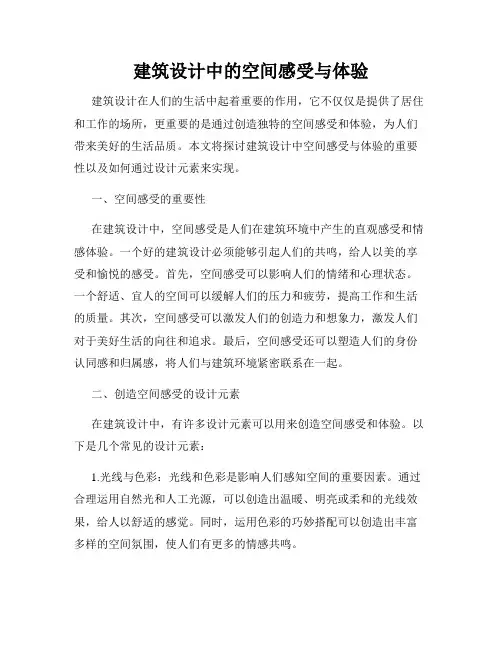 建筑设计中的空间感受与体验

建筑设计在人们的生活中起着重要的作用，它不仅仅是提供了居住和工作的场所，更重要的是通过创造独特的空间感受和体验，为人们带来美好的生活品质。本文将探讨建筑设计中空间感受与体验的重要性以及如何通过设计元素来实现。

一、空间感受的重要性

在建筑设计中，空间感受是人们在建筑环境中产生的直观感受和情感体验。一个好的建筑设计必须能够引起人们的共鸣，给人以美的享受和愉悦的感受。首先，空间感受可以影响人们的情绪和心理状态。一个舒适、宜人的空间可以缓解人们的压力和疲劳，提高工作和生活的质量。其次，空间感受可以激发人们的创造力和想象力，激发人们对于美好生活的向往和追求。最后，空间感受还可以塑造人们的身份认同感和归属感，将人们与建筑环境紧密联系在一起。

二、创造空间感受的设计元素

在建筑设计中，有许多设计元素可以用来创造空间感受和体验。以下是几个常见的设计元素：

1.光线与色彩：光线和色彩是影响人们感知空间的重要因素。通过合理运用自然光和人工光源，可以创造出温暖、明亮或柔和的光线效果，给人以舒适的感觉。同时，运用色彩的巧妙搭配可以创造出丰富多样的空间氛围，使人们有更多的情感共鸣。